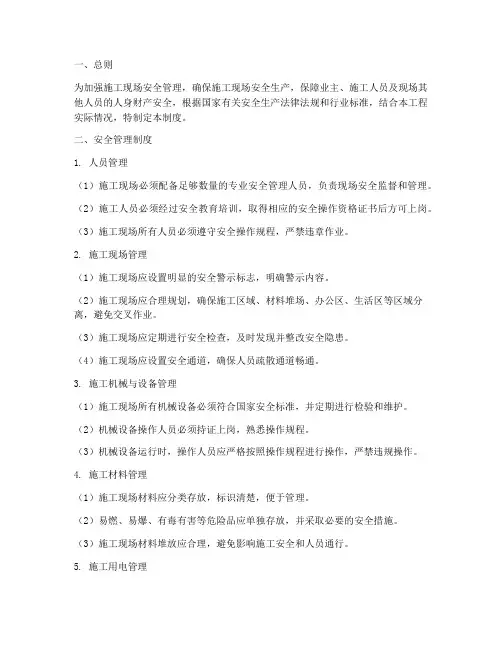 一、总则

为加强施工现场安全管理，确保施工现场安全生产，保障业主、施工人员及现场其他人员的人身财产安全，根据国家有关安全生产法律法规和行业标准，结合本工程实际情况，特制定本制度。

二、安全管理制度

1. 人员管理

（1）施工现场必须配备足够数量的专业安全管理人员，负责现场安全监督和管理。

（2）施工人员必须经过安全教育培训，取得相应的安全操作资格证书后方可上岗。

（3）施工现场所有人员必须遵守安全操作规程，严禁违章作业。

2. 施工现场管理

（1）施工现场应设置明显的安全警示标志，明确警示内容。

（2）施工现场应合理规划，确保施工区域、材料堆场、办公区、生活区等区域分离，避免交叉作业。

（3）施工现场应定期进行安全检查，及时发现并整改安全隐患。

（4）施工现场应设置安全通道，确保人员疏散通道畅通。

3. 施工机械与设备管理

（1）施工现场所有机械设备必须符合国家安全标准，并定期进行检验和维护。

（2）机械设备操作人员必须持证上岗，熟悉操作规程。

（3）机械设备运行时，操作人员应严格按照操作规程进行操作，严禁违规操作。

4. 施工材料管理

（1）施工现场材料应分类存放，标识清楚，便于管理。

（2）易燃、易爆、有毒有害等危险品应单独存放，并采取必要的安全措施。

（3）施工现场材料堆放应合理，避免影响施工安全和人员通行。

5. 施工用电管理